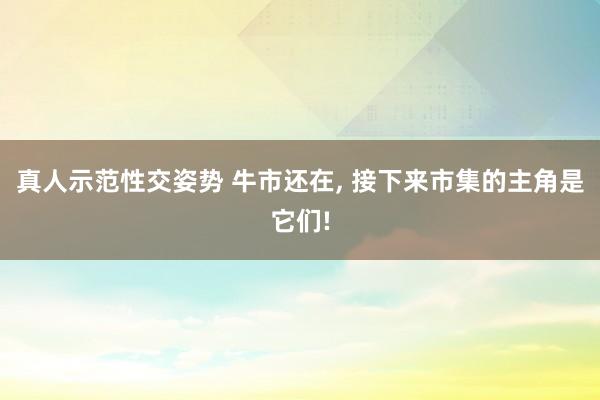 真人示范性交姿势 牛市还在, 接下来市集的主角是它们!